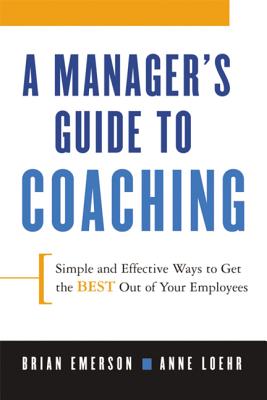 A MANAGER'S GUIDE TO COACHING

Simple and Effective Ways to Get the BEST Out of Your Employees

BRIAN EMERSON ■ ANNE LOEHR